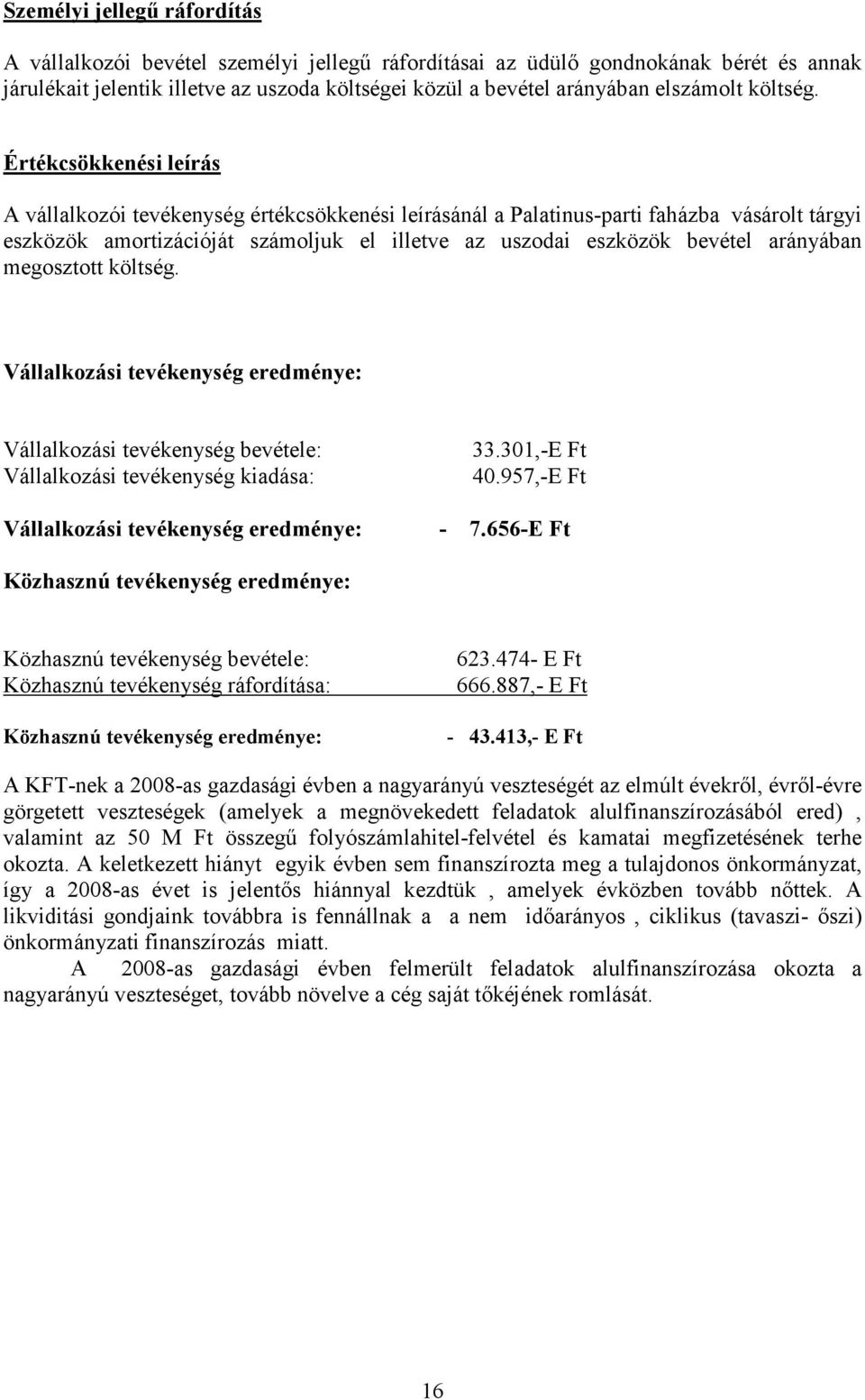 Személyi jellegű ráfordítás

A vállalkozói bevétel személyi jellegű ráfordításai az üdülő gondnokának bérét és annak járulékait jelentik illetve az uszoda költségei közül a bevétel arányában elszámolt költség.

Értékcsökkenési leírás

A vállalkozói tevékenység értékcsökkenési leírásánál a Palatinus-parti faházba vásárolt tárgyi eszközök amortizációját számoljuk el illetve az uszodai eszközök bevétel arányában megosztott költség.

Vállalkozási tevékenység eredménye:

Vállalkozási tevékenység bevétele: 33.301,-E Ft
Vállalkozási tevékenység kiadása: 40.957,-E Ft

Vállalkozási tevékenység eredménye: - 7.656-E Ft

Közhasznú tevékenység eredménye:

Közhasznú tevékenység bevétele: 623.474- E Ft
Közhasznú tevékenység ráfordítása: 666.887,- E Ft

Közhasznú tevékenység eredménye: - 43.413,- E Ft

A KFT-nek a 2008-as gazdasági évben a nagyarányú veszteségét az elmúlt évekről, évről-évre görgetett veszteségek (amelyek a megnövekedett feladatok alulfinanszírozásából ered) , valamint az 50 M Ft összegű folyószámlahitel-felvétel és kamatai megfizetésének terhe okozta. A keletkezett hiányt egyik évben sem finanszírozta meg a tulajdonos önkormányzat, így a 2008-as évet is jelentős hiánnyal kezdtük , amelyek évközben tovább nőttek. A likviditási gondjaink továbbra is fennállnak a a nem időarányos , ciklikus (tavaszi- őszi) önkormányzati finanszírozás miatt.

A 2008-as gazdasági évben felmerült feladatok alulfinanszírozása okozta a nagyarányú veszteséget, tovább növelve a cég saját tőkéjének romlását.

16